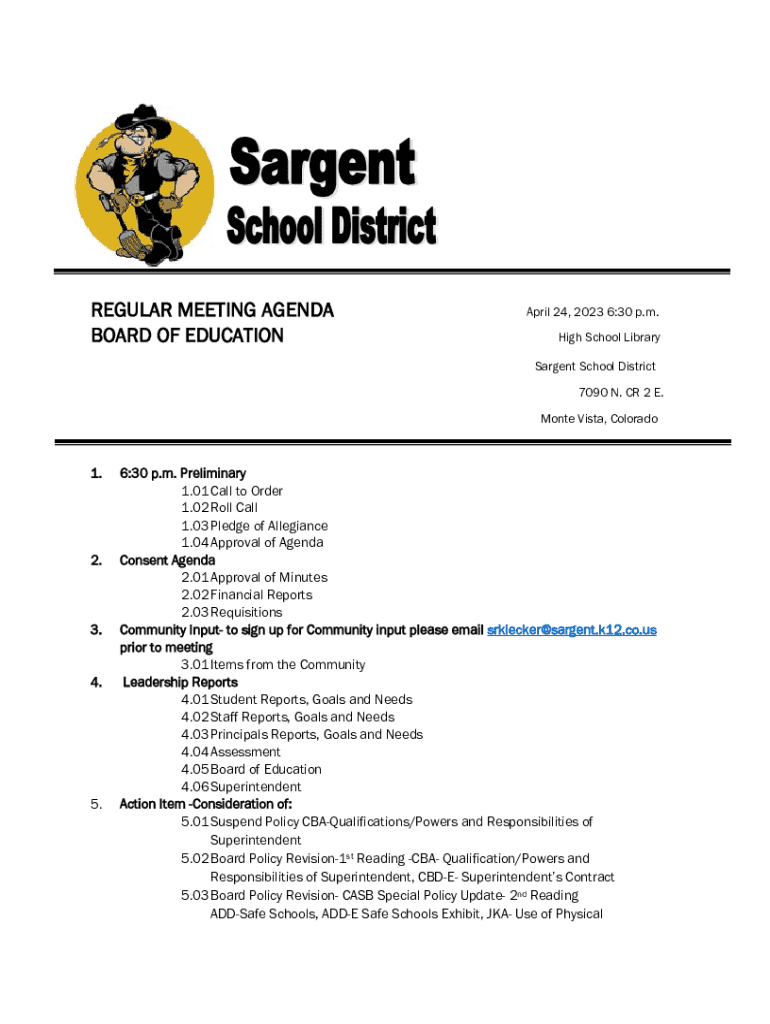 Sargent
School District

REGULAR MEETING AGENDA
BOARD OF EDUCATION

April 24, 2023 6:30 p.m.
High School Library
Sargent School District
7090 N. CR 2 E.
Monte Vista, Colorado

1. 6:30 p.m. Preliminary
1.01 Call to Order
1.02 Roll Call
1.03 Pledge of Allegiance
1.04 Approval of Agenda
2. Consent Agenda
2.01 Approval of Minutes
2.02 Financial Reports
2.03 Requisitions
3. Community Input- to sign up for Community input please email srklecker@sargent.k12.co.us prior to meeting
3.01 Items from the Community
4. Leadership Reports
4.01 Student Reports, Goals and Needs
4.02 Staff Reports, Goals and Needs
4.03 Principals Reports, Goals and Needs
4.04 Assessment
4.05 Board of Education
4.06 Superintendent
5. Action Item -Consideration of:
5.01 Suspend Policy CBA-Qualifications/Powers and Responsibilities of Superintendent
5.02 Board Policy Revision-1$^{st}$ Reading -CBA- Qualification/Powers and Responsibilities of Superintendent, CBD-E- Superintendent's Contract
5.03 Board Policy Revision- CASB Special Policy Update- 2$^{nd}$ Reading ADD-Safe Schools, ADD-E Safe Schools Exhibit, JKA- Use of Physical